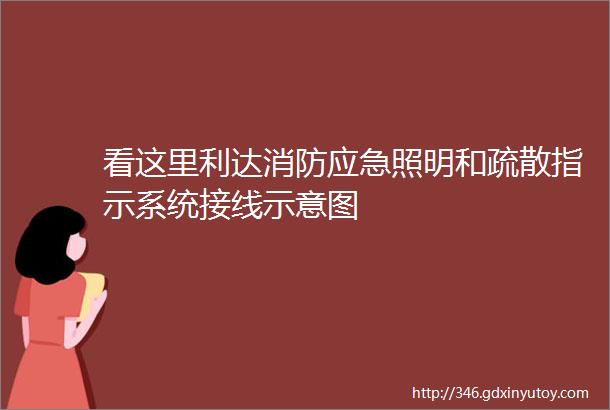 看这里利达消防应急照明和疏散指示系统接线示意图

http://346.gdxinyutoy.com